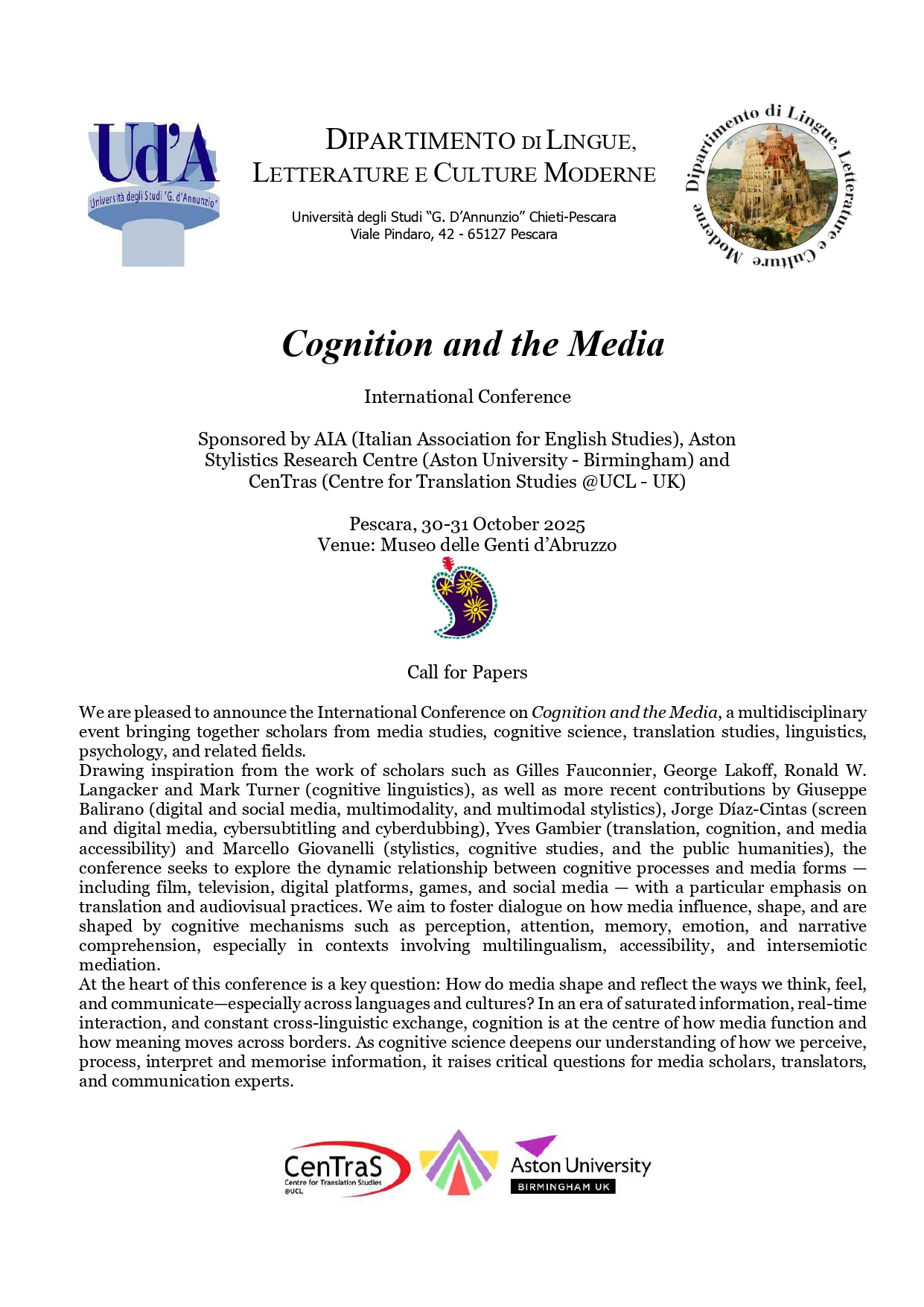 Ud'A
Università degli Studi "G. d'Annunzio"

DIPARTIMENTO DI LINGUE, LETTERATURE E CULTURE MODERNE

Università degli Studi "G. D'Annunzio" Chieti-Pescara
Viale Pindaro, 42 - 65127 Pescara

Dipartimento di Lingue, Letterature e Culture Moderne

Cognition and the Media

International Conference

Sponsored by AIA (Italian Association for English Studies), Aston Stylistics Research Centre (Aston University - Birmingham) and CenTras (Centre for Translation Studies @UCL - UK)

Pescara, 30-31 October 2025
Venue: Museo delle Genti d'Abruzzo

Call for Papers

We are pleased to announce the International Conference on Cognition and the Media, a multidisciplinary event bringing together scholars from media studies, cognitive science, translation studies, linguistics, psychology, and related fields.
Drawing inspiration from the work of scholars such as Gilles Fauconnier, George Lakoff, Ronald W. Langacker and Mark Turner (cognitive linguistics), as well as more recent contributions by Giuseppe Balirano (digital and social media, multimodality, and multimodal stylistics), Jorge Díaz-Cintas (screen and digital media, cybersubtitling and cyberdubbing), Yves Gambier (translation, cognition, and media accessibility) and Marcello Giovanelli (stylistics, cognitive studies, and the public humanities), the conference seeks to explore the dynamic relationship between cognitive processes and media forms — including film, television, digital platforms, games, and social media — with a particular emphasis on translation and audiovisual practices. We aim to foster dialogue on how media influence, shape, and are shaped by cognitive mechanisms such as perception, attention, memory, emotion, and narrative comprehension, especially in contexts involving multilingualism, accessibility, and intersemiotic mediation.
At the heart of this conference is a key question: How do media shape and reflect the ways we think, feel, and communicate—especially across languages and cultures? In an era of saturated information, real-time interaction, and constant cross-linguistic exchange, cognition is at the centre of how media function and how meaning moves across borders. As cognitive science deepens our understanding of how we perceive, process, interpret and memorise information, it raises critical questions for media scholars, translators, and communication experts.

CenTraS
Centre for Translation Studies
@UCL

Aston University
BIRMINGHAM UK